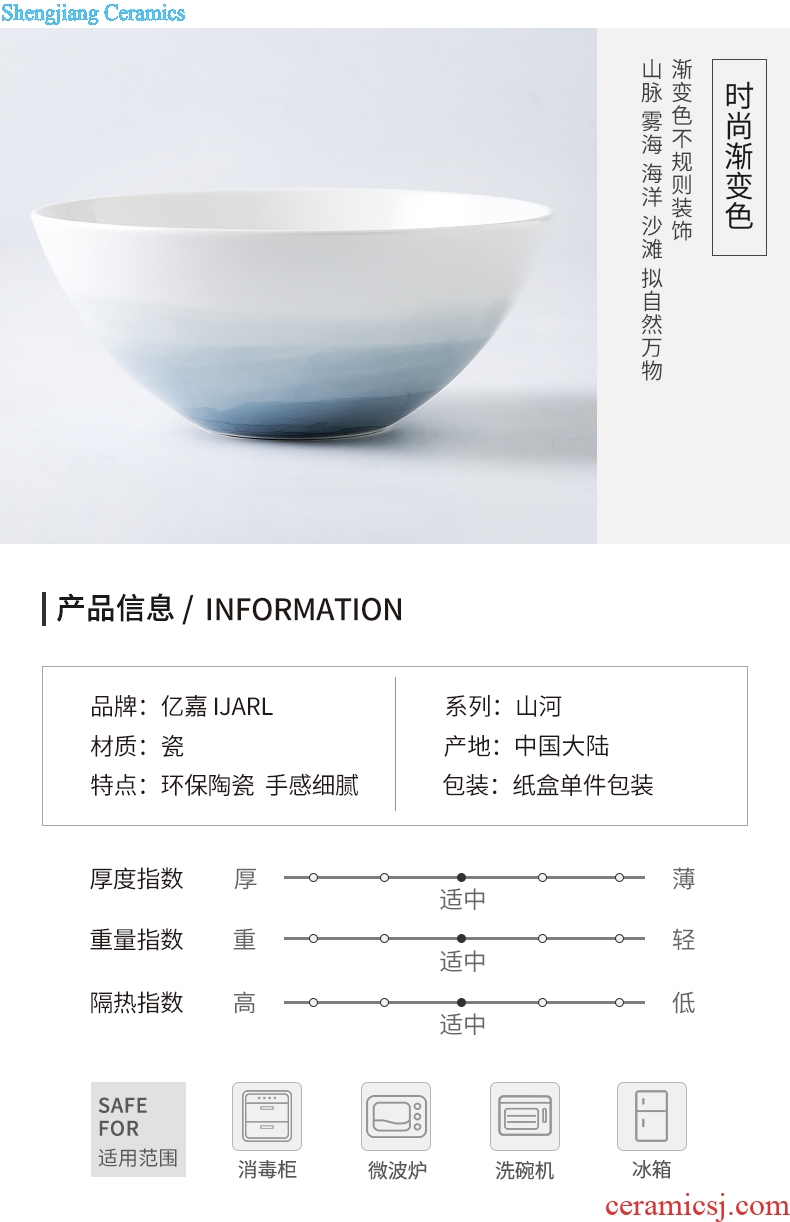 Shengjiang Ceramics

时尚渐变色

渐变色不规则装饰

山脉 雾海 海洋 沙滩 拟自然万物

产品信息 / INFORMATION

品牌：亿嘉 IJARL
材质：瓷
特点：环保陶瓷 手感细腻

系列：山河
产地：中国大陆
包装：纸盒单件包装

厚度指数 厚 适中 薄

重量指数 重 适中 轻

隔热指数 高 适中 低

SAFE
FOR
适用范围

消毒柜

微波炉

洗碗机

冰箱

ceramicsj.com